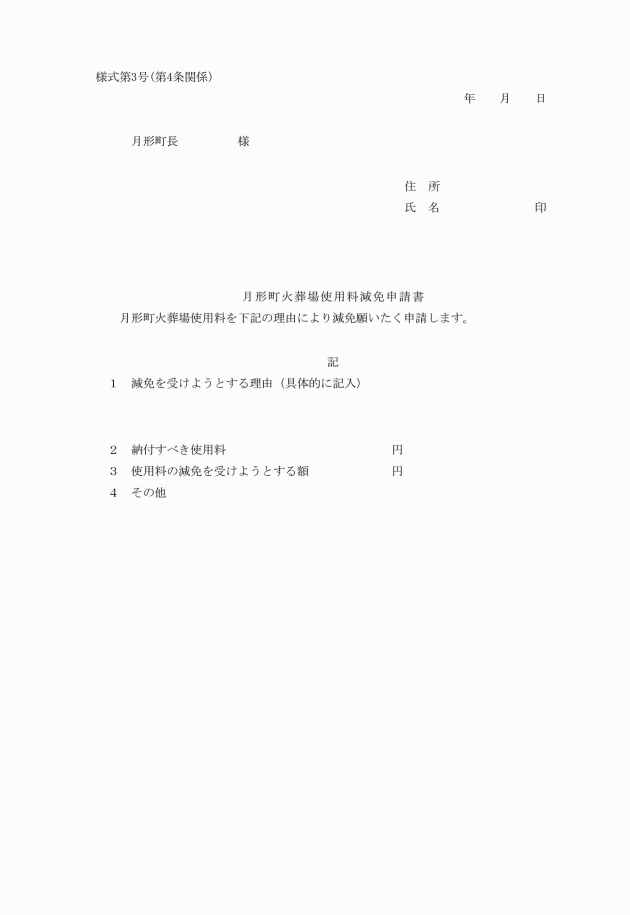 様式第3号(第4条関係)

年　　月　　日

月形町長　　　　　様

住　所
氏　名　　　　　　　印

月形町火葬場使用料減免申請書

月形町火葬場使用料を下記の理由により減免願いたく申請します。

記

1　減免を受けようとする理由（具体的に記入）

2　納付すべき使用料　　　　　　　　　　円
3　使用料の減免を受けようとする額　　　　円
4　その他